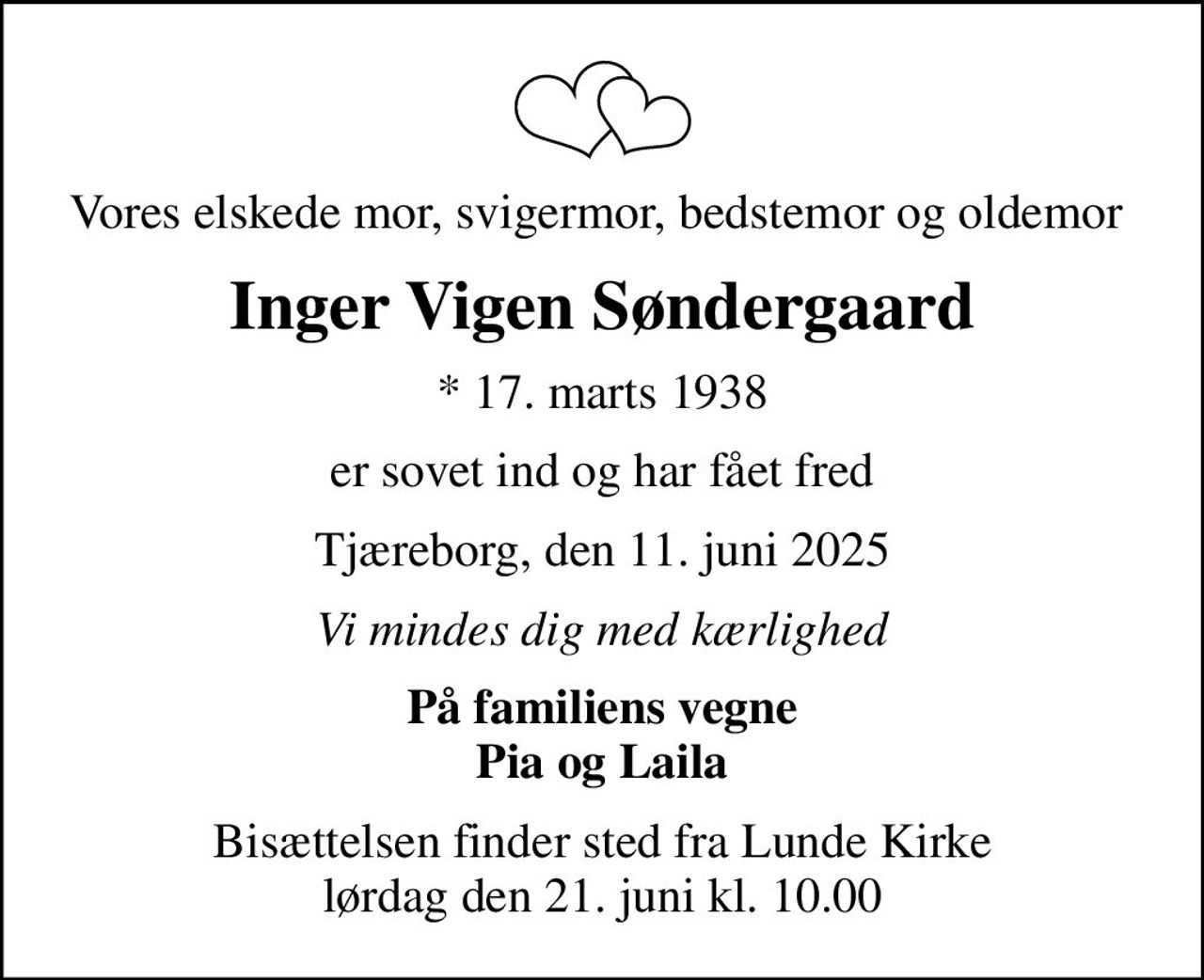 Vores elskede mor, svigermor, bedstemor og oldemor

Inger Vigen Søndergaard

* 17. marts 1938

er sovet ind og har fået fred

Tjæreborg, den 11. juni 2025

Vi mindes dig med kærlighed

På familiens vegne
Pia og Laila

Bisættelsen finder sted fra Lunde Kirke
lørdag den 21. juni kl. 10.00